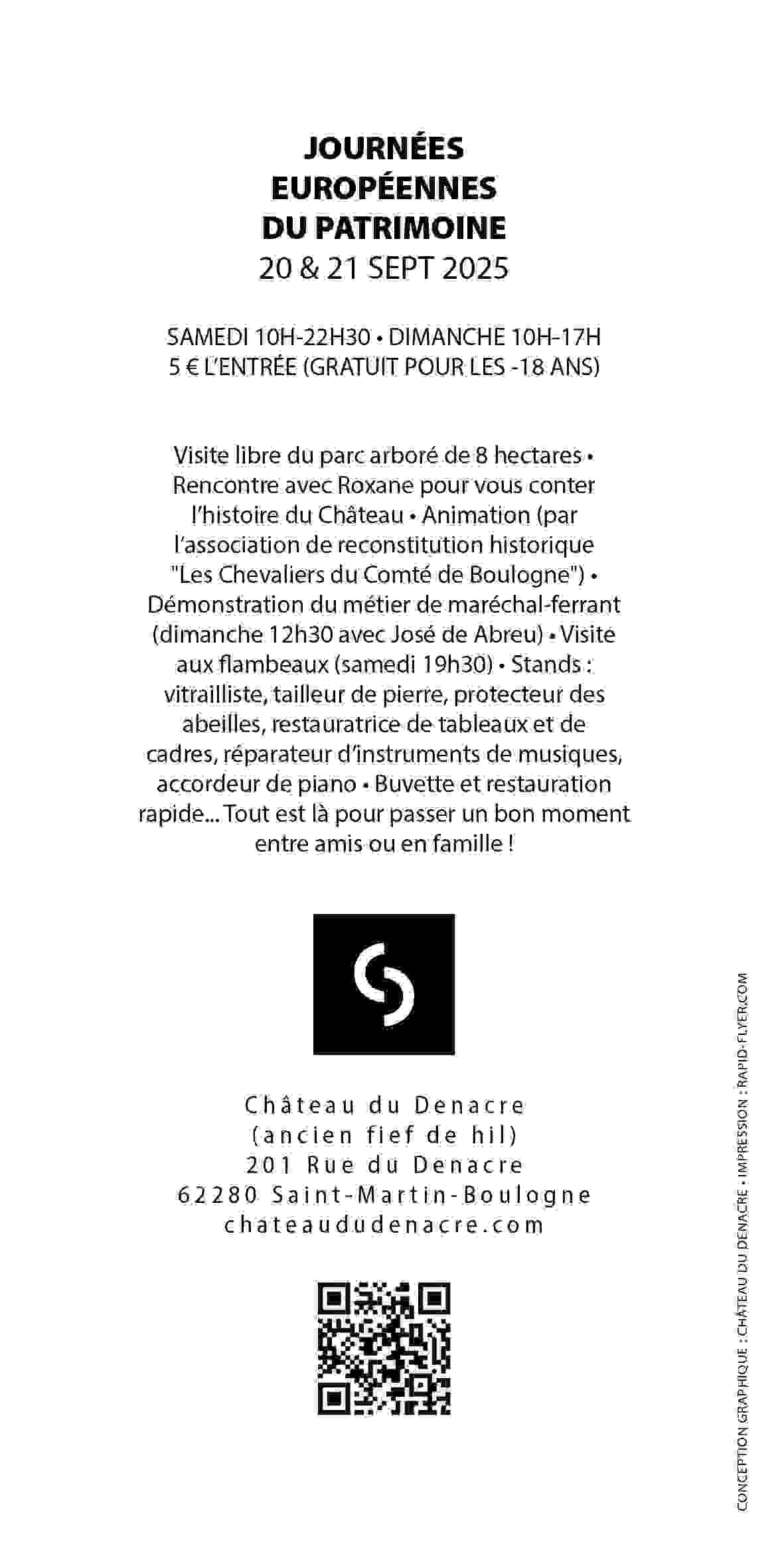 JOURNÉES EUROPÉENNES DU PATRIMOINE
20 & 21 SEPT 2025

SAMEDI 10H-22H30 • DIMANCHE 10H-17H
5 € L'ENTRÉE (GRATUIT POUR LES -18 ANS)

Visite libre du parc arboré de 8 hectares • Rencontre avec Roxane pour vous conter l'histoire du Château • Animation (par l'association de reconstitution historique "Les Chevaliers du Comté de Boulogne") • Démonstration du métier de maréchal-ferrant (dimanche 12h30 avec José de Abreu) • Visite aux flambeaux (samedi 19h30) • Stands : vitrailliste, tailleur de pierre, protecteur des abeilles, restauratrice de tableaux et de cadres, réparateur d'instruments de musiques, accordeur de piano • Buvette et restauration rapide... Tout est là pour passer un bon moment entre amis ou en famille !

Château du Denacre
(ancien fief de hil)
201 Rue du Denacre
62280 Saint-Martin-Boulogne
chateaududenacre.com

CONCEPTION GRAPHIQUE : CHÂTEAU DU DENACRE • IMPRESSION : RAPID-FLYER.COM